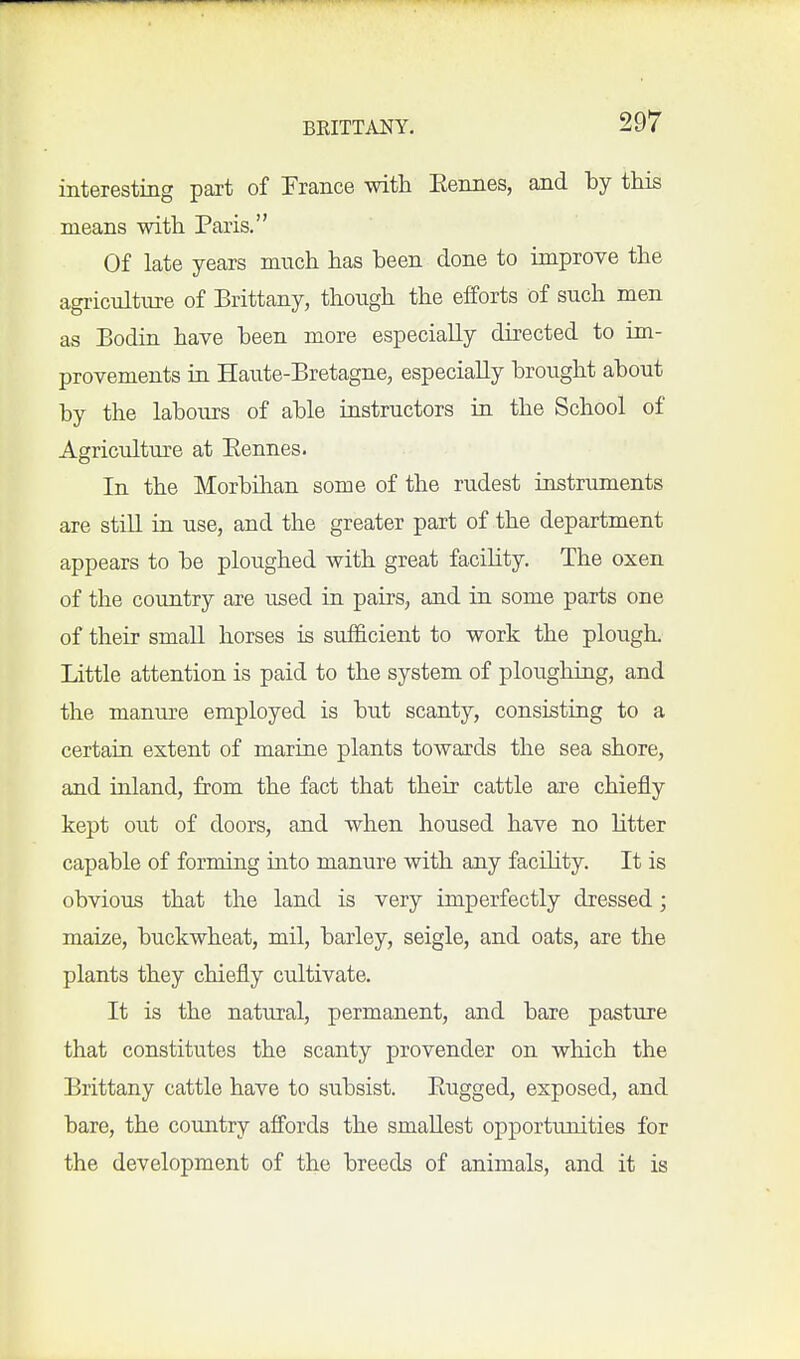 BRITTANY. 297

interesting part of France with Rennes, and by this means with Paris."

Of late years much has been done to improve the agriculture of Brittany, though the efforts of such men as Bodin have been more especially directed to improvements in Haute-Bretagne, especially brought about by the labours of able instructors in the School of Agriculture at Rennes.

In the Morbihan some of the rudest instruments are still in use, and the greater part of the department appears to be ploughed with great facility. The oxen of the country are used in pairs, and in some parts one of their small horses is sufficient to work the plough. Little attention is paid to the system of ploughing, and the manure employed is but scanty, consisting to a certain extent of marine plants towards the sea shore, and inland, from the fact that their cattle are chiefly kept out of doors, and when housed have no litter capable of forming into manure with any facility. It is obvious that the land is very imperfectly dressed; maize, buckwheat, mil, barley, seigle, and oats, are the plants they chiefly cultivate.

It is the natural, permanent, and bare pasture that constitutes the scanty provender on which the Brittany cattle have to subsist. Rugged, exposed, and bare, the country affords the smallest opportunities for the development of the breeds of animals, and it is